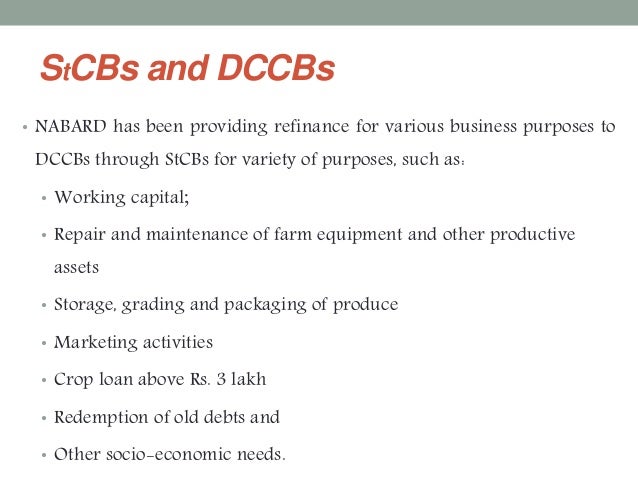 StCBs and DCCBs

• NABARD has been providing refinance for various business purposes to DCCBs through StCBs for variety of purposes, such as:

• Working capital;

• Repair and maintenance of farm equipment and other productive assets

• Storage, grading and packaging of produce

• Marketing activities

• Crop loan above Rs. 3 lakh

• Redemption of old debts and

• Other socio-economic needs.